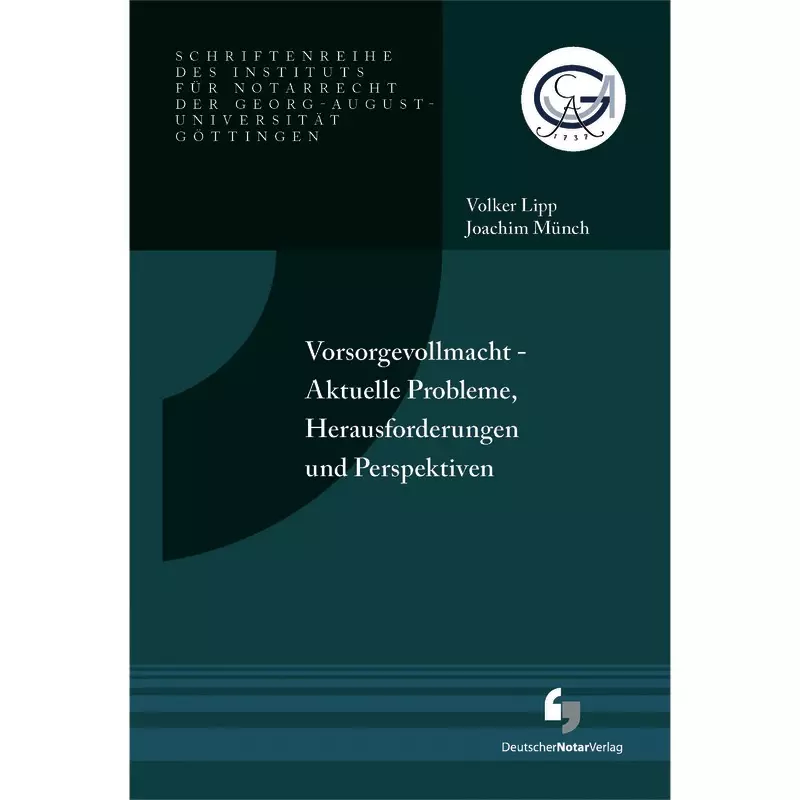 SCHRIFTENREIHE DES INSTITUTS FÜR NOTARRECHT DER GEORG-AUGUST-UNIVERSITÄT GÖTTINGEN

GA 1737

Volker Lipp
Joachim Münch

Vorsorgevollmacht - Aktuelle Probleme, Herausforderungen und Perspektiven

DeutscherNotarVerlag